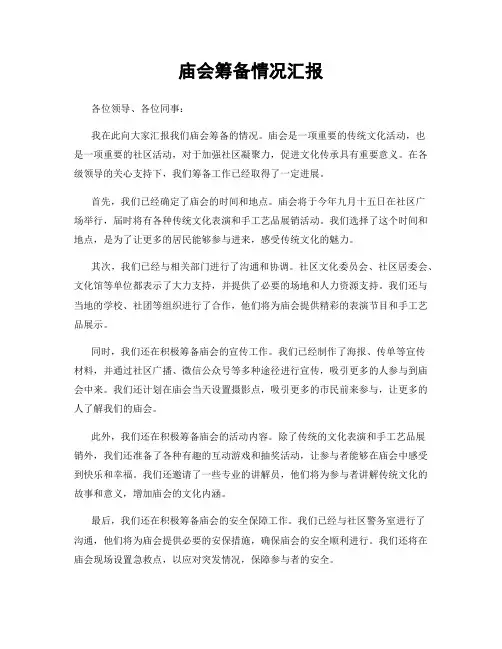 庙会筹备情况汇报

各位领导、各位同事：

我在此向大家汇报我们庙会筹备的情况。庙会是一项重要的传统文化活动，也是一项重要的社区活动，对于加强社区凝聚力，促进文化传承具有重要意义。在各级领导的关心支持下，我们筹备工作已经取得了一定进展。

首先，我们已经确定了庙会的时间和地点。庙会将于今年九月十五日在社区广场举行，届时将有各种传统文化表演和手工艺品展销活动。我们选择了这个时间和地点，是为了让更多的居民能够参与进来，感受传统文化的魅力。

其次，我们已经与相关部门进行了沟通和协调。社区文化委员会、社区居委会、文化馆等单位都表示了大力支持，并提供了必要的场地和人力资源支持。我们还与当地的学校、社团等组织进行了合作，他们将为庙会提供精彩的表演节目和手工艺品展示。

同时，我们还在积极筹备庙会的宣传工作。我们已经制作了海报、传单等宣传材料，并通过社区广播、微信公众号等多种途径进行宣传，吸引更多的人参与到庙会中来。我们还计划在庙会当天设置摄影点，吸引更多的市民前来参与，让更多的人了解我们的庙会。

此外，我们还在积极筹备庙会的活动内容。除了传统的文化表演和手工艺品展销外，我们还准备了各种有趣的互动游戏和抽奖活动，让参与者能够在庙会中感受到快乐和幸福。我们还邀请了一些专业的讲解员，他们将为参与者讲解传统文化的故事和意义，增加庙会的文化内涵。

最后，我们还在积极筹备庙会的安全保障工作。我们已经与社区警务室进行了沟通，他们将为庙会提供必要的安保措施，确保庙会的安全顺利进行。我们还将在庙会现场设置急救点，以应对突发情况，保障参与者的安全。